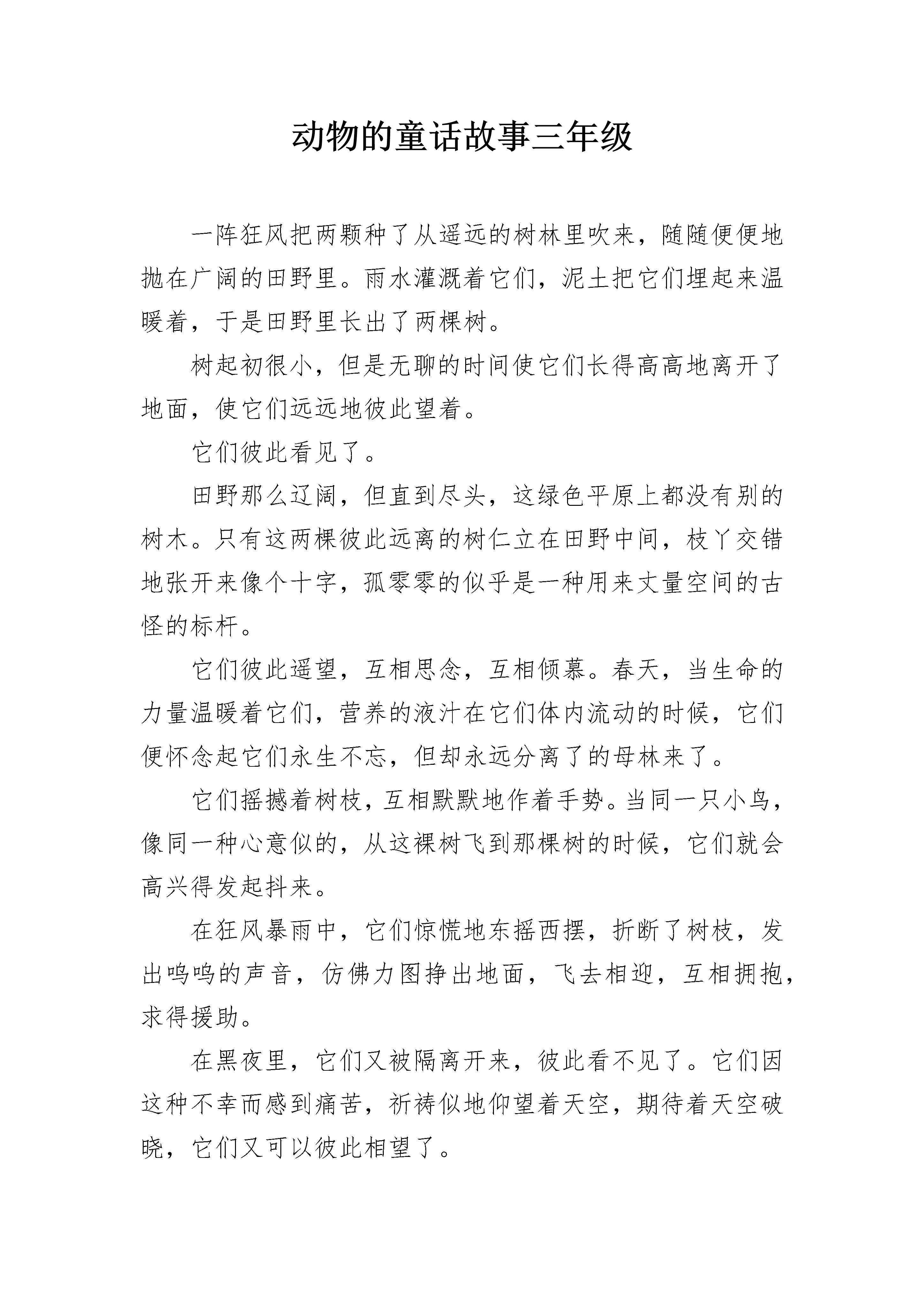 动物的童话故事三年级

一阵狂风把两颗种了从遥远的树林里吹来，随随便便地抛在广阔的田野里。雨水灌溉着它们，泥土把它们埋起来温暖着，于是田野里长出了两棵树。

树起初很小，但是无聊的时间使它们长得高高地离开了地面，使它们远远地彼此望着。

它们彼此看见了。

田野那么辽阔，但直到尽头，这绿色平原上都没有别的树木。只有这两棵彼此远离的树仁立在田野中间，枝丫交错地张开来像个十字，孤零零的似乎是一种用来丈量空间的古怪的标杆。

它们彼此遥望，互相思念，互相倾慕。春天，当生命的力量温暖着它们，营养的液汁在它们体内流动的时候，它们便怀念起它们永生不忘，但却永远分离了的母林来了。

它们摇撼着树枝，互相默默地作着手势。当同一只小鸟，像同一种心意似的，从这裸树飞到那棵树的时候，它们就会高兴得发起抖来。

在狂风暴雨中，它们惊慌地东摇西摆，折断了树枝，发出呜呜的声音，仿佛力图挣出地面，飞去相迎，互相拥抱，求得援助。

在黑夜里，它们又被隔离开来，彼此看不见了。它们因这种不幸而感到痛苦，祈祷似地仰望着天空，期待着天空破晓，它们又可以彼此相望了。